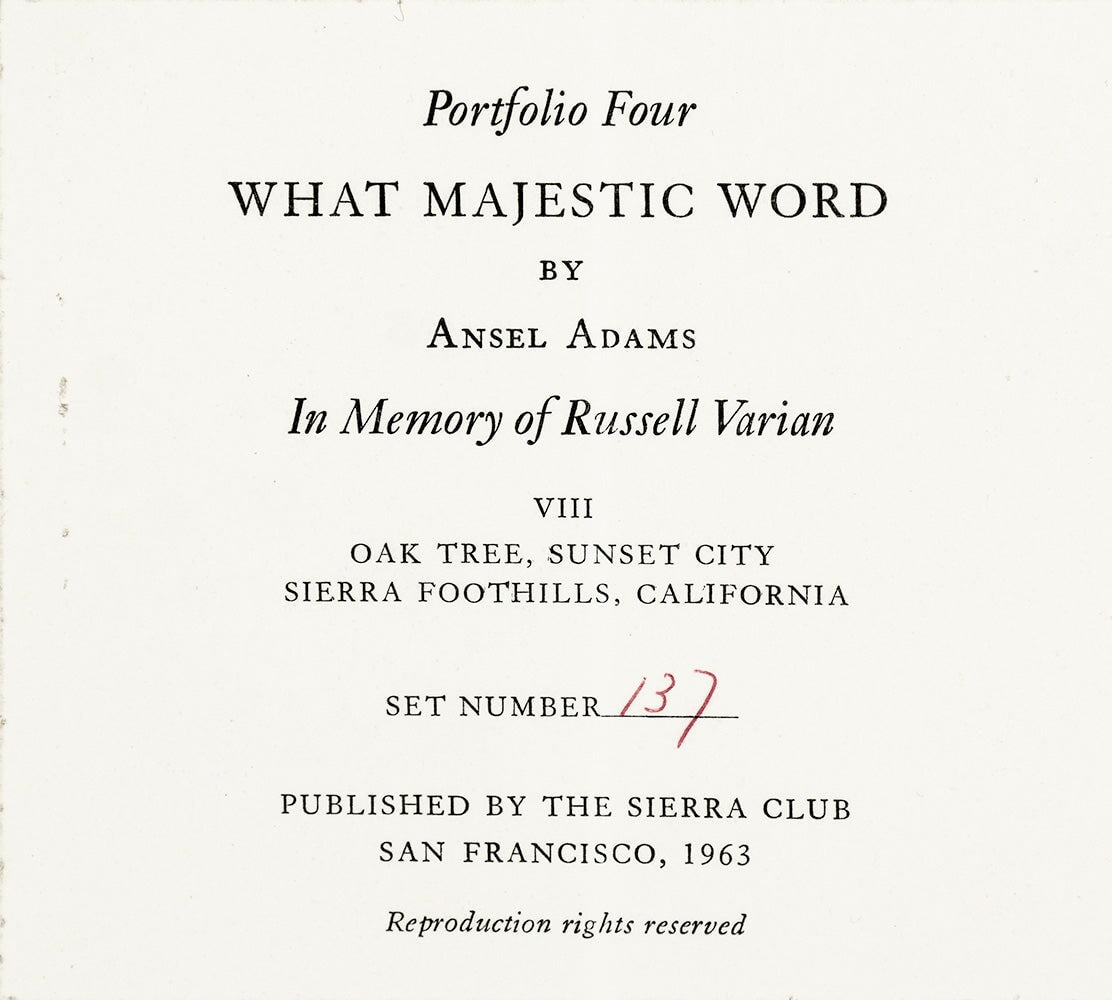 Portfolio Four

WHAT MAJESTIC WORD

BY

ANSEL ADAMS

In Memory of Russell Varian

VIII
OAK TREE, SUNSET CITY
SIERRA FOOTHILLS, CALIFORNIA

SET NUMBER 137

PUBLISHED BY THE SIERRA CLUB
SAN FRANCISCO, 1963

Reproduction rights reserved